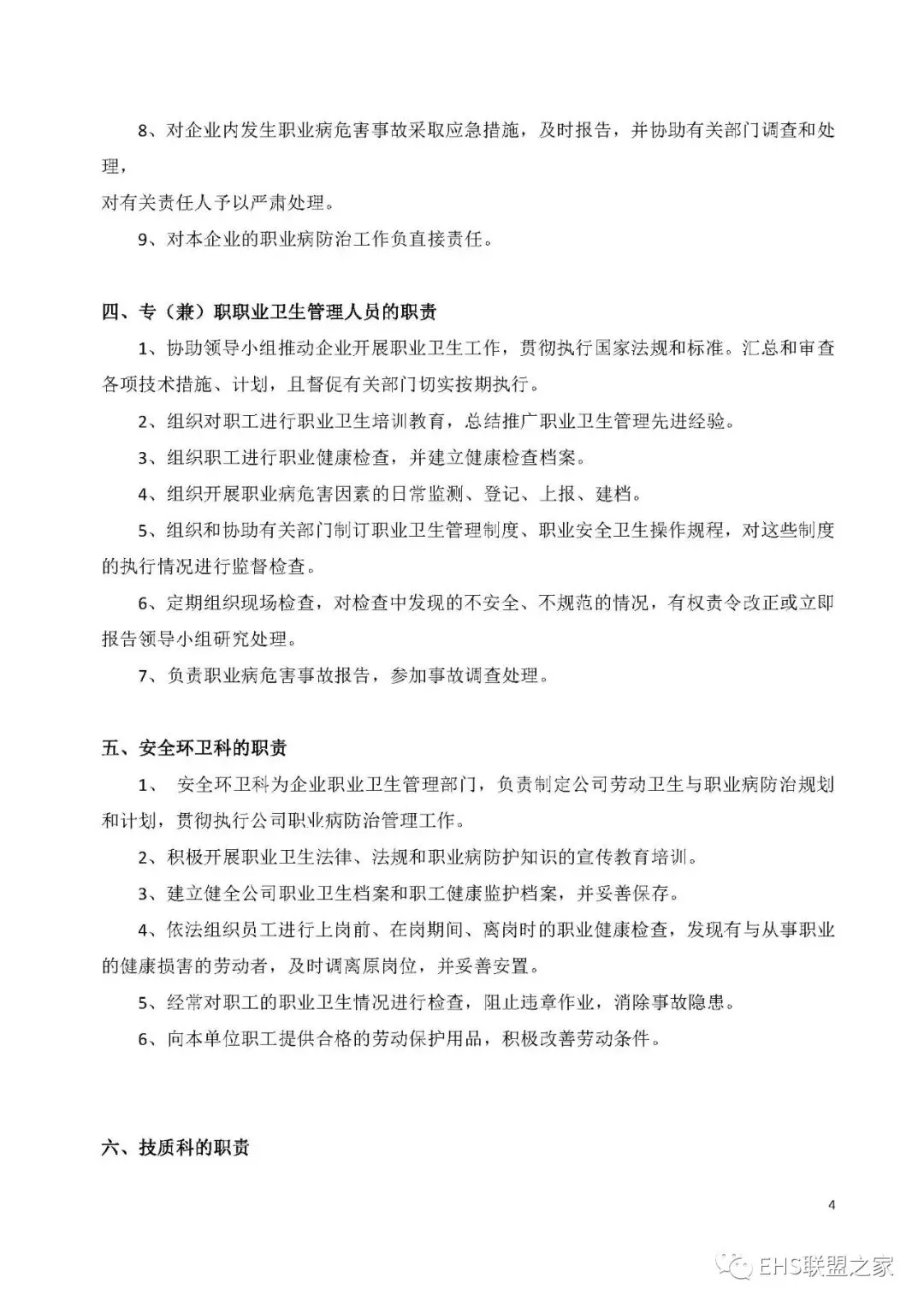 8、对企业内发生职业病危害事故采取应急措施，及时报告，并协助有关部门调查和处理，
对有关责任人予以严肃处理。

9、对本企业的职业病防治工作负直接责任。

四、专（兼）职职业卫生管理人员的职责

1、协助领导小组推动企业开展职业卫生工作，贯彻执行国家法规和标准。汇总和审查各项技术措施、计划，且督促有关部门切实按期执行。

2、组织对职工进行职业卫生培训教育，总结推广职业卫生管理先进经验。

3、组织职工进行职业健康检查，并建立健康检查档案。

4、组织开展职业病危害因素的日常监测、登记、上报、建档。

5、组织和协助有关部门制订职业卫生管理制度、职业安全卫生操作规程，对这些制度的执行情况进行监督检查。

6、定期组织现场检查，对检查中发现的不安全、不规范的情况，有权责令改正或立即报告领导小组研究处理。

7、负责职业病危害事故报告，参加事故调查处理。

五、安全环卫科的职责

1、 安全环卫科为企业职业卫生管理部门，负责制定公司劳动卫生与职业病防治规划和计划，贯彻执行公司职业病防治管理工作。

2、积极开展职业卫生法律、法规和职业病防护知识的宣传教育培训。

3、建立健全公司职业卫生档案和职工健康监护档案，并妥善保存。

4、依法组织员工进行上岗前、在岗期间、离岗时的职业健康检查，发现有与从事职业的健康损害的劳动者，及时调离原岗位，并妥善安置。

5、经常对职工的职业卫生情况进行检查，阻止违章作业，消除事故隐患。

6、向本单位职工提供合格的劳动保护用品，积极改善劳动条件。

六、技质科的职责

4

EHS联盟之家